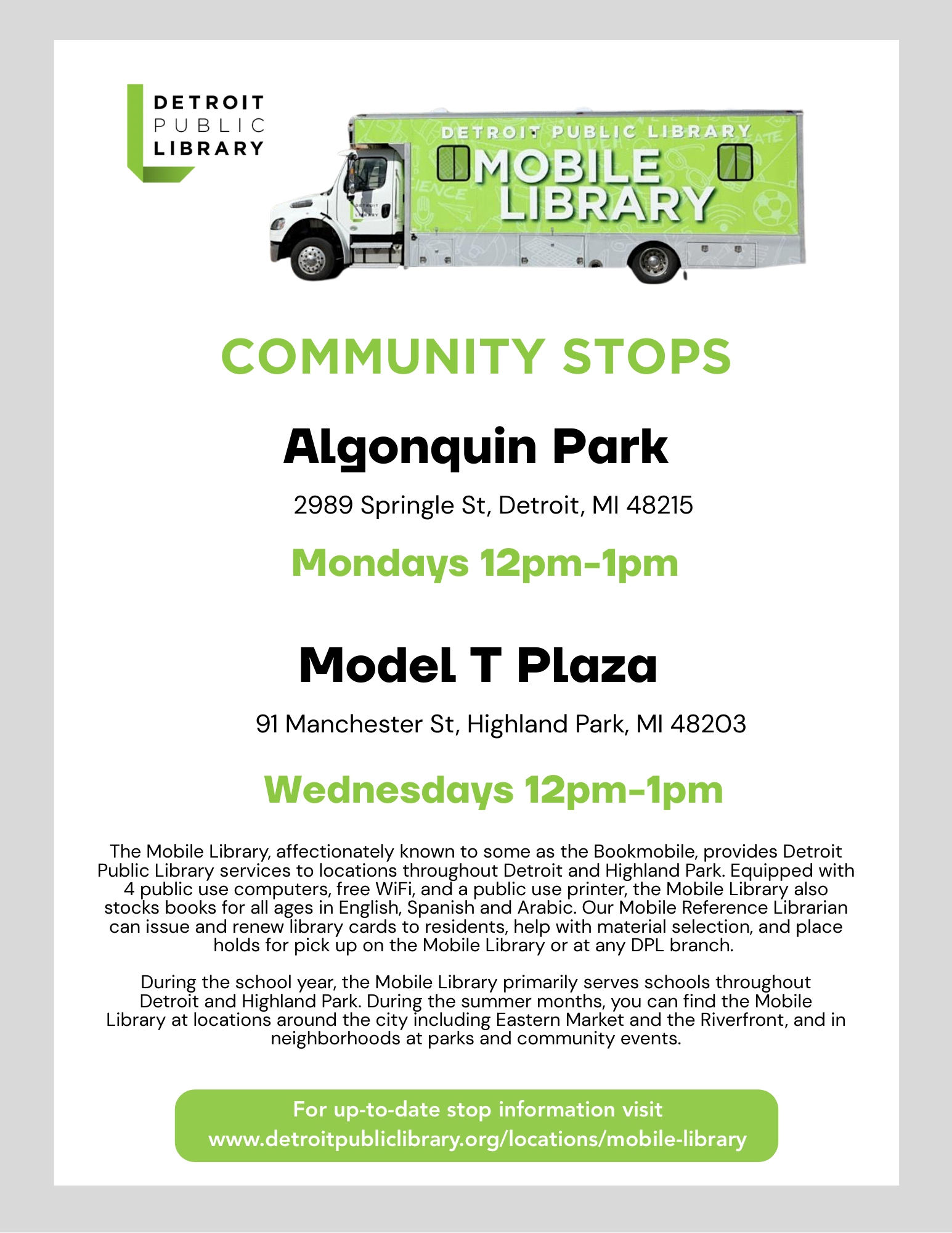 DETROIT
PUBLIC
LIBRARY

DETROIT PUBLIC LIBRARY
MOBILE
LIBRARY

COMMUNITY STOPS

Algonquin Park

2989 Springle St, Detroit, MI 48215

Mondays 12pm-1pm

Model T Plaza

91 Manchester St, Highland Park, MI 48203

Wednesdays 12pm-1pm

The Mobile Library, affectionately known to some as the Bookmobile, provides Detroit Public Library services to locations throughout Detroit and Highland Park. Equipped with 4 public use computers, free WiFi, and a public use printer, the Mobile Library also stocks books for all ages in English, Spanish and Arabic. Our Mobile Reference Librarian can issue and renew library cards to residents, help with material selection, and place holds for pick up on the Mobile Library or at any DPL branch.

During the school year, the Mobile Library primarily serves schools throughout Detroit and Highland Park. During the summer months, you can find the Mobile Library at locations around the city including Eastern Market and the Riverfront, and in neighborhoods at parks and community events.

For up-to-date stop information visit
www.detroitpubliclibrary.org/locations/mobile-library